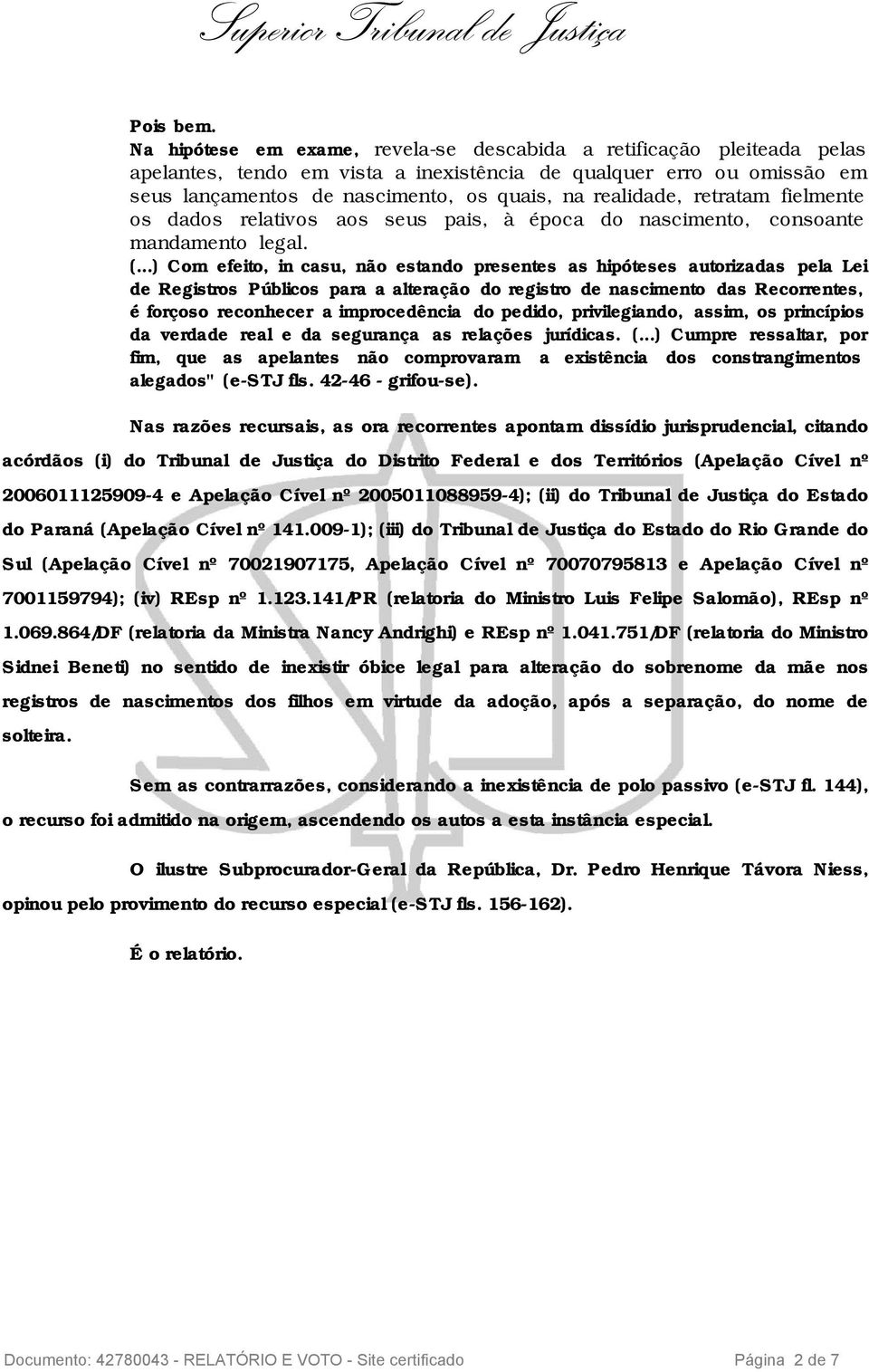 Superior Tribunal de Justiça

Pois bem.
Na hipótese em exame, revela-se descabida a retificação pleiteada pelas apelantes, tendo em vista a inexistência de qualquer erro ou omissão em seus lançamentos de nascimento, os quais, na realidade, retratam fielmente os dados relativos aos seus pais, à época do nascimento, consoante mandamento legal.
(...) Com efeito, in casu, não estando presentes as hipóteses autorizadas pela Lei de Registros Públicos para a alteração do registro de nascimento das Recorrentes, é forçoso reconhecer a improcedência do pedido, privilegiando, assim, os princípios da verdade real e da segurança as relações jurídicas. (...) Cumpre ressaltar, por fim, que as apelantes não comprovaram a existência dos constrangimentos alegados" (e-STJ fls. 42-46 - grifou-se).

Nas razões recursais, as ora recorrentes apontam dissídio jurisprudencial, citando acórdãos (i) do Tribunal de Justiça do Distrito Federal e dos Territórios (Apelação Cível nº 2006011125909-4 e Apelação Cível nº 2005011088959-4); (ii) do Tribunal de Justiça do Estado do Paraná (Apelação Cível nº 141.009-1); (iii) do Tribunal de Justiça do Estado do Rio Grande do Sul (Apelação Cível nº 70021907175, Apelação Cível nº 70070795813 e Apelação Cível nº 7001159794); (iv) REsp nº 1.123.141/PR (relatoria do Ministro Luis Felipe Salomão), REsp nº 1.069.864/DF (relatoria da Ministra Nancy Andrighi) e REsp nº 1.041.751/DF (relatoria do Ministro Sidnei Beneti) no sentido de inexistir óbice legal para alteração do sobrenome da mãe nos registros de nascimentos dos filhos em virtude da adoção, após a separação, do nome de solteira.

Sem as contrarrazões, considerando a inexistência de polo passivo (e-STJ fl. 144), o recurso foi admitido na origem, ascendendo os autos a esta instância especial.

O ilustre Subprocurador-Geral da República, Dr. Pedro Henrique Távora Niess, opinou pelo provimento do recurso especial (e-STJ fls. 156-162).

É o relatório.

Documento: 42780043 - RELATÓRIO E VOTO - Site certificado Página 2 de 7